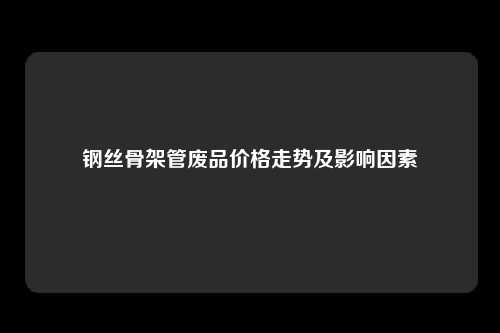 钢丝骨架管废品价格走势及影响因素